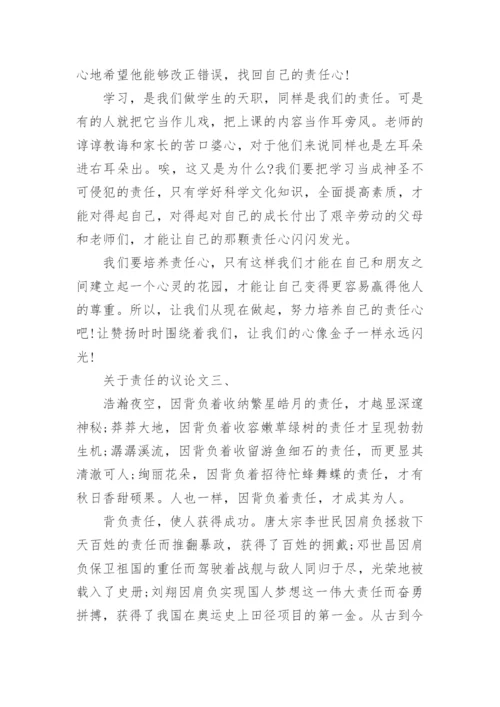 心地希望他能够改正错误，找回自己的责任心！

学习，是我们做学生的天职，同样是我们的责任。可是有的人就把它当作儿戏，把上课的内容当作耳旁风。老师的谆谆教诲和家长的苦口婆心，对于他们来说同样也是左耳朵进右耳朵出。唉，这又是为什么?我们要把学习当成神圣不可侵犯的责任，只有学好科学文化知识，全面提高素质，才能对得起自己，对得起对自己的成长付出了艰辛劳动的父母和老师们，才能让自己的那颗责任心闪闪发光。

我们要培养责任心，只有这样我们才能在自己和朋友之间建立起一个心灵的花园，才能让自己变得更容易赢得他人的尊重。所以，让我们从现在做起，努力培养自己的责任心吧!让赞扬时时围绕着我们，让我们的心像金子一样永远闪光！

关于责任的议论文三、

浩瀚夜空，因背负着收纳繁星皓月的责任，才越显深邃神秘;莽莽大地，因背负着收容嫩草绿树的责任才呈现勃勃生机;潺潺溪流，因背负着收留游鱼细石的责任，而更显其清澈可人;绚丽花朵，因背负着招待忙蜂舞蝶的责任，才有秋日香甜硕果。人也一样，因背负着责任，才成其为人。

背负责任，使人获得成功。唐太宗李世民因肩负拯救下天百姓的责任而推翻暴政，获得了百姓的拥戴;邓世昌因肩负保卫祖国的重任而驾驶着战舰与敌人同归于尽，光荣地被载入了史册;刘翔因肩负实现国人梦想这一伟大责任而奋勇拼搏，获得了我国在奥运史上田径项目的第一金。从古到今